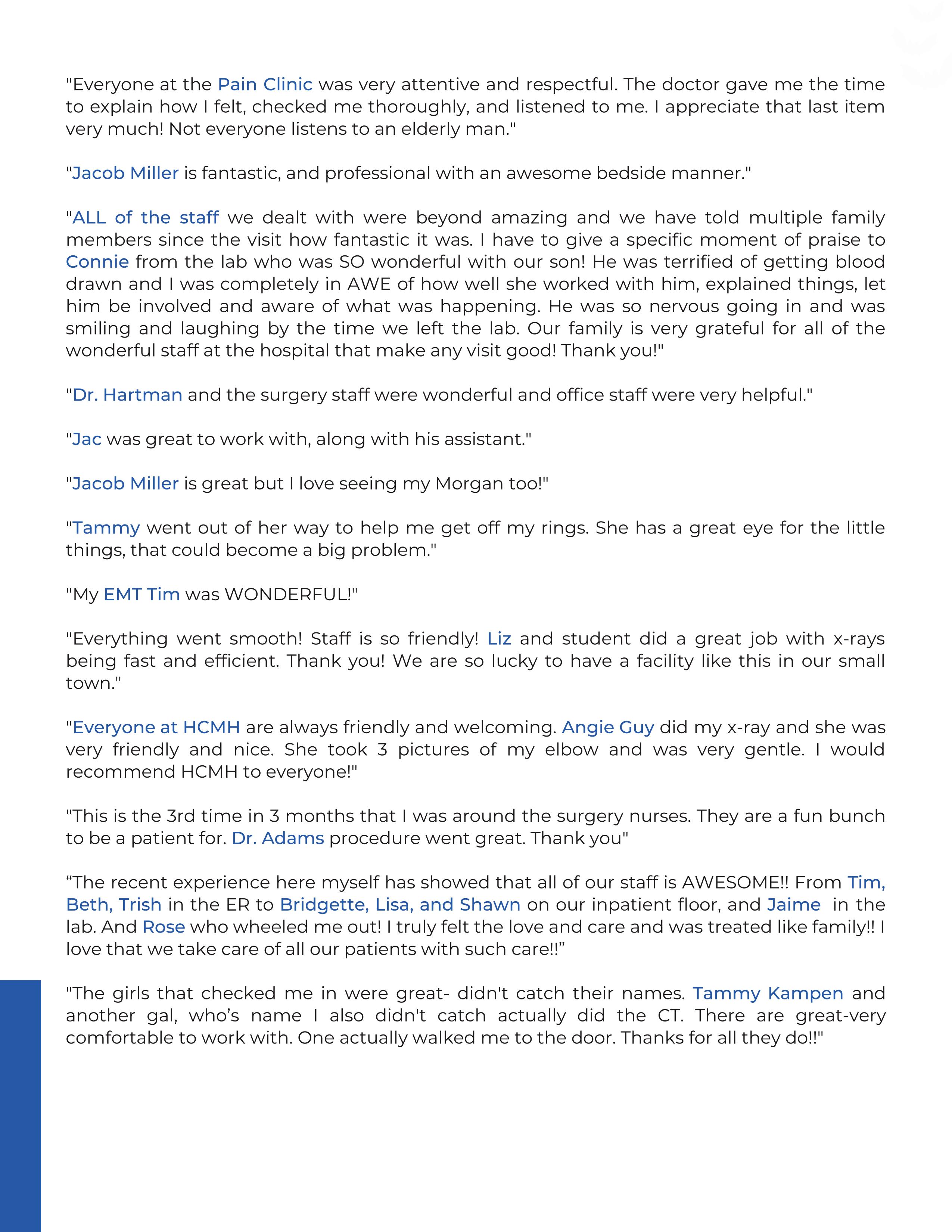 "Everyone at the Pain Clinic was very attentive and respectful. The doctor gave me the time to explain how I felt, checked me thoroughly, and listened to me. I appreciate that last item very much! Not everyone listens to an elderly man."

"Jacob Miller is fantastic, and professional with an awesome bedside manner."

"ALL of the staff we dealt with were beyond amazing and we have told multiple family members since the visit how fantastic it was. I have to give a specific moment of praise to Connie from the lab who was SO wonderful with our son! He was terrified of getting blood drawn and I was completely in AWE of how well she worked with him, explained things, let him be involved and aware of what was happening. He was so nervous going in and was smiling and laughing by the time we left the lab. Our family is very grateful for all of the wonderful staff at the hospital that make any visit good! Thank you!"

"Dr. Hartman and the surgery staff were wonderful and office staff were very helpful."

"Jac was great to work with, along with his assistant."

"Jacob Miller is great but I love seeing my Morgan too!"

"Tammy went out of her way to help me get off my rings. She has a great eye for the little things, that could become a big problem."

"My EMT Tim was WONDERFUL!"

"Everything went smooth! Staff is so friendly! Liz and student did a great job with x-rays being fast and efficient. Thank you! We are so lucky to have a facility like this in our small town."

"Everyone at HCMH are always friendly and welcoming. Angie Guy did my x-ray and she was very friendly and nice. She took 3 pictures of my elbow and was very gentle. I would recommend HCMH to everyone!"

"This is the 3rd time in 3 months that I was around the surgery nurses. They are a fun bunch to be a patient for. Dr. Adams procedure went great. Thank you"

“The recent experience here myself has showed that all of our staff is AWESOME!! From Tim, Beth, Trish in the ER to Bridgette, Lisa, and Shawn on our inpatient floor, and Jaime in the lab. And Rose who wheeled me out! I truly felt the love and care and was treated like family!! I love that we take care of all our patients with such care!!”

"The girls that checked me in were great- didn't catch their names. Tammy Kampen and another gal, who’s name I also didn't catch actually did the CT. There are great-very comfortable to work with. One actually walked me to the door. Thanks for all they do!!"